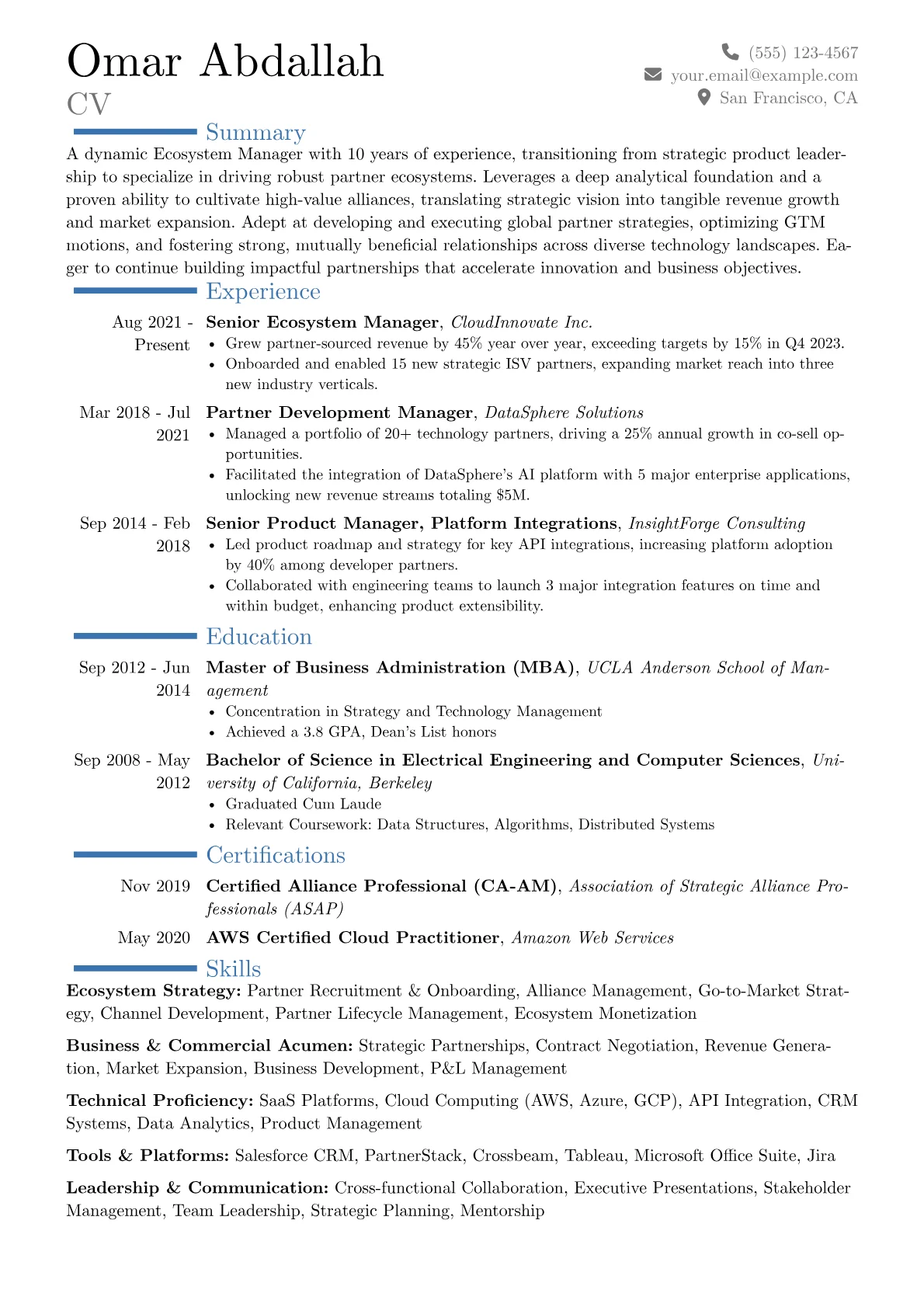 Omar Abdallah
CV

(555) 123-4567
your.email@example.com
San Francisco, CA

Summary

A dynamic Ecosystem Manager with 10 years of experience, transitioning from strategic product leadership to specialize in driving robust partner ecosystems. Leverages a deep analytical foundation and a proven ability to cultivate high-value alliances, translating strategic vision into tangible revenue growth and market expansion. Adept at developing and executing global partner strategies, optimizing GTM motions, and fostering strong, mutually beneficial relationships across diverse technology landscapes. Eager to continue building impactful partnerships that accelerate innovation and business objectives.

Experience

Aug 2021 - Present
Senior Ecosystem Manager, CloudInnovate Inc.
• Grew partner-sourced revenue by 45% year over year, exceeding targets by 15% in Q4 2023.
• Onboarded and enabled 15 new strategic ISV partners, expanding market reach into three new industry verticals.

Mar 2018 - Jul 2021
Partner Development Manager, DataSphere Solutions
• Managed a portfolio of 20+ technology partners, driving a 25% annual growth in co-sell opportunities.
• Facilitated the integration of DataSphere's AI platform with 5 major enterprise applications, unlocking new revenue streams totaling $5M.

Sep 2014 - Feb 2018
Senior Product Manager, Platform Integrations, InsightForge Consulting
• Led product roadmap and strategy for key API integrations, increasing platform adoption by 40% among developer partners.
• Collaborated with engineering teams to launch 3 major integration features on time and within budget, enhancing product extensibility.

Education

Sep 2012 - Jun 2014
Master of Business Administration (MBA), UCLA Anderson School of Management
• Concentration in Strategy and Technology Management
• Achieved a 3.8 GPA, Dean's List honors

Sep 2008 - May 2012
Bachelor of Science in Electrical Engineering and Computer Sciences, University of California, Berkeley
• Graduated Cum Laude
• Relevant Coursework: Data Structures, Algorithms, Distributed Systems

Certifications

Nov 2019
Certified Alliance Professional (CA-AM), Association of Strategic Alliance Professionals (ASAP)

May 2020
AWS Certified Cloud Practitioner, Amazon Web Services

Skills

Ecosystem Strategy: Partner Recruitment & Onboarding, Alliance Management, Go-to-Market Strategy, Channel Development, Partner Lifecycle Management, Ecosystem Monetization

Business & Commercial Acumen: Strategic Partnerships, Contract Negotiation, Revenue Generation, Market Expansion, Business Development, P&L Management

Technical Proficiency: SaaS Platforms, Cloud Computing (AWS, Azure, GCP), API Integration, CRM Systems, Data Analytics, Product Management

Tools & Platforms: Salesforce CRM, PartnerStack, Crossbeam, Tableau, Microsoft Office Suite, Jira

Leadership & Communication: Cross-functional Collaboration, Executive Presentations, Stakeholder Management, Team Leadership, Strategic Planning, Mentorship